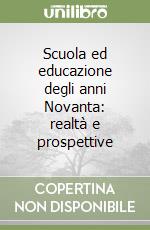 unilibro

Scuola ed educazione degli anni Novanta: realtà e prospettive

COPERTINA NON DISPONIBILE